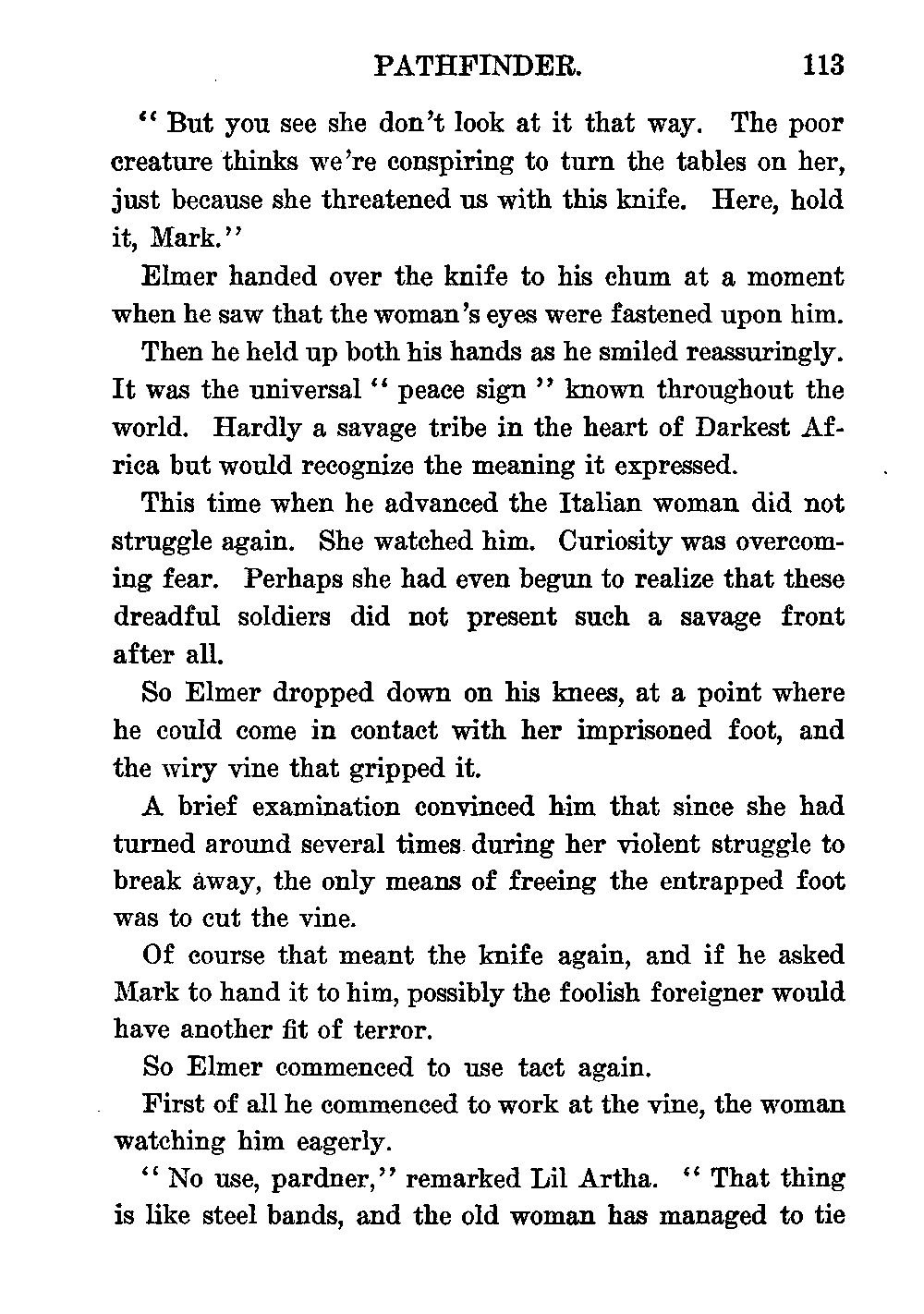 PATHFINDER. 113

"But you see she don't look at it that way. The poor creature thinks we're conspiring to turn the tables on her, just because she threatened us with this knife. Here, hold it, Mark."

Elmer handed over the knife to his chum at a moment when he saw that the woman's eyes were fastened upon him.

Then he held up both his hands as he smiled reassuringly. It was the universal "peace sign" known throughout the world. Hardly a savage tribe in the heart of Darkest Africa but would recognize the meaning it expressed.

This time when he advanced the Italian woman did not struggle again. She watched him. Curiosity was overcoming fear. Perhaps she had even begun to realize that these dreadful soldiers did not present such a savage front after all.

So Elmer dropped down on his knees, at a point where he could come in contact with her imprisoned foot, and the wiry vine that gripped it.

A brief examination convinced him that since she had turned around several times during her violent struggle to break away, the only means of freeing the entrapped foot was to cut the vine.

Of course that meant the knife again, and if he asked Mark to hand it to him, possibly the foolish foreigner would have another fit of terror.

So Elmer commenced to use tact again.

First of all he commenced to work at the vine, the woman watching him eagerly.

"No use, pardner," remarked Lil Artha. "That thing is like steel bands, and the old woman has managed to tie